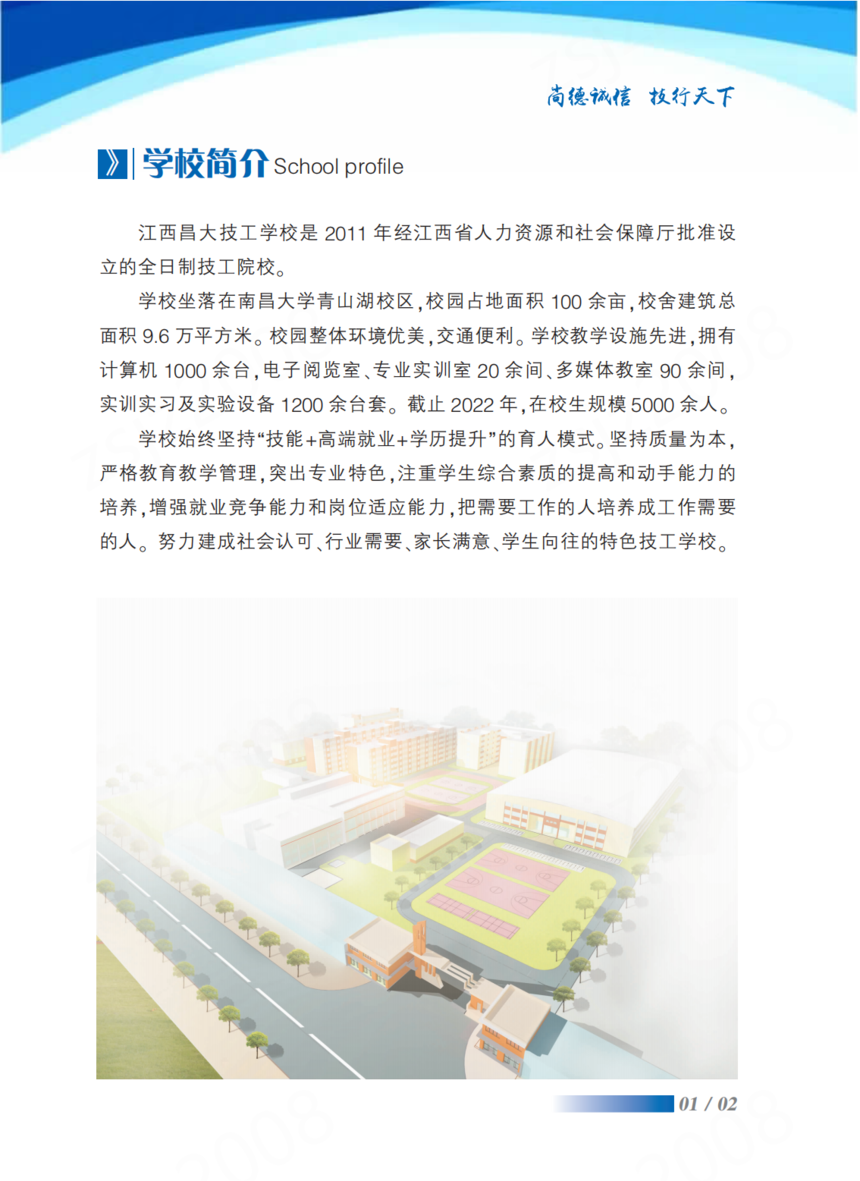 尚德诚信　技行天下

学校简介 School profile

江西昌大技工学校是 2011 年经江西省人力资源和社会保障厅批准设立的全日制技工院校。

学校坐落在南昌大学青山湖校区，校园占地面积 100 余亩，校舍建筑总面积 9.6 万平方米。校园整体环境优美，交通便利。学校教学设施先进，拥有计算机 1000 余台，电子阅览室、专业实训室 20 余间、多媒体教室 90 余间，实训实习及实验设备 1200 余台套。截止 2022 年，在校生规模 5000 余人。

学校始终坚持“技能+高端就业+学历提升”的育人模式。坚持质量为本，严格教育教学管理，突出专业特色，注重学生综合素质的提高和动手能力的培养，增强就业竞争能力和岗位适应能力，把需要工作的人培养成工作需要的人。努力建成社会认可、行业需要、家长满意、学生向往的特色技工学校。

01 / 02